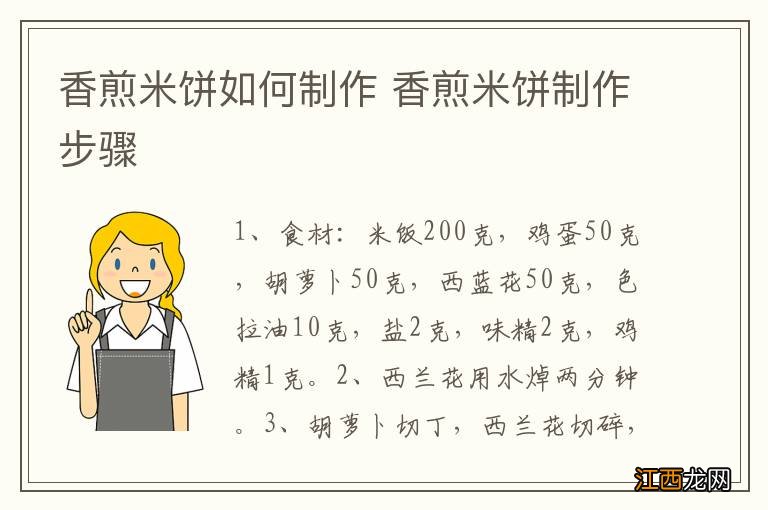 香煎米饼如何制作 香煎米饼制作步骤

1、食材：米饭200克，鸡蛋50克，胡萝卜50克，西蓝花50克，色拉油10克，盐2克，味精2克，鸡精1克。2、西兰花用水焯两分钟。3、胡萝卜切丁，西兰花切碎，

江西龙网